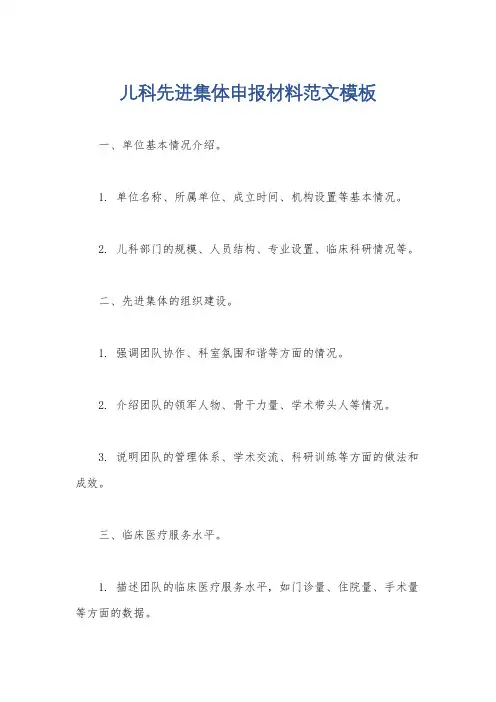 儿科先进集体申报材料范文模板

一、单位基本情况介绍。

1. 单位名称、所属单位、成立时间、机构设置等基本情况。

2. 儿科部门的规模、人员结构、专业设置、临床科研情况等。

二、先进集体的组织建设。

1. 强调团队协作、科室氛围和谐等方面的情况。

2. 介绍团队的领军人物、骨干力量、学术带头人等情况。

3. 说明团队的管理体系、学术交流、科研训练等方面的做法和成效。

三、临床医疗服务水平。

1. 描述团队的临床医疗服务水平，如门诊量、住院量、手术量等方面的数据。